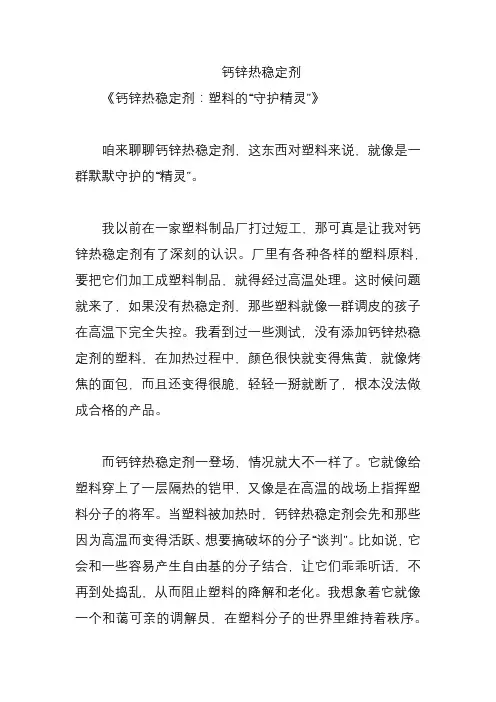 钙锌热稳定剂

《钙锌热稳定剂：塑料的“守护精灵”》

咱来聊聊钙锌热稳定剂，这东西对塑料来说，就像是一群默默守护的“精灵”。

我以前在一家塑料制品厂打过短工，那可真是让我对钙锌热稳定剂有了深刻的认识。厂里有各种各样的塑料原料，要把它们加工成塑料制品，就得经过高温处理。这时候问题就来了，如果没有热稳定剂，那些塑料就像一群调皮的孩子在高温下完全失控。我看到过一些测试，没有添加钙锌热稳定剂的塑料，在加热过程中，颜色很快就变得焦黄，就像烤焦的面包，而且还变得很脆，轻轻一掰就断了，根本没法做成合格的产品。

而钙锌热稳定剂一登场，情况就大不一样了。它就像给塑料穿上了一层隔热的铠甲，又像是在高温的战场上指挥塑料分子的将军。当塑料被加热时，钙锌热稳定剂会先和那些因为高温而变得活跃、想要搞破坏的分子“谈判”。比如说，它会和一些容易产生自由基的分子结合，让它们乖乖听话，不再到处捣乱，从而阻止塑料的降解和老化。我想象着它就像一个和蔼可亲的调解员，在塑料分子的世界里维持着秩序。